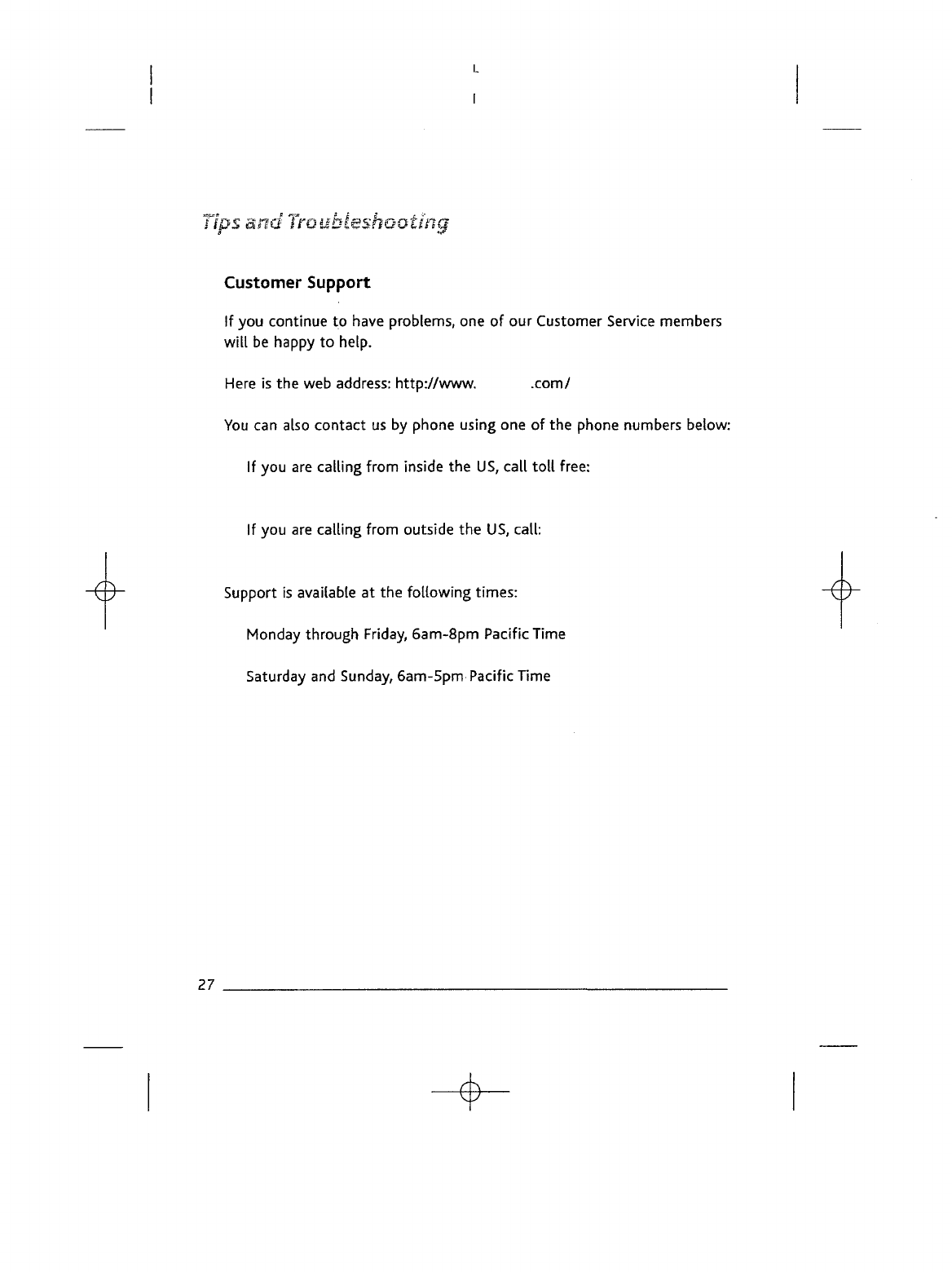 Tips and Troubleshooting

Customer Support

If you continue to have problems, one of our Customer Service members will be happy to help.

Here is the web address: http://www.          .com/

You can also contact us by phone using one of the phone numbers below:

If you are calling from inside the US, call toll free:

If you are calling from outside the US, call:

Support is available at the following times:

Monday through Friday, 6am-8pm Pacific Time

Saturday and Sunday, 6am-5pm Pacific Time

27